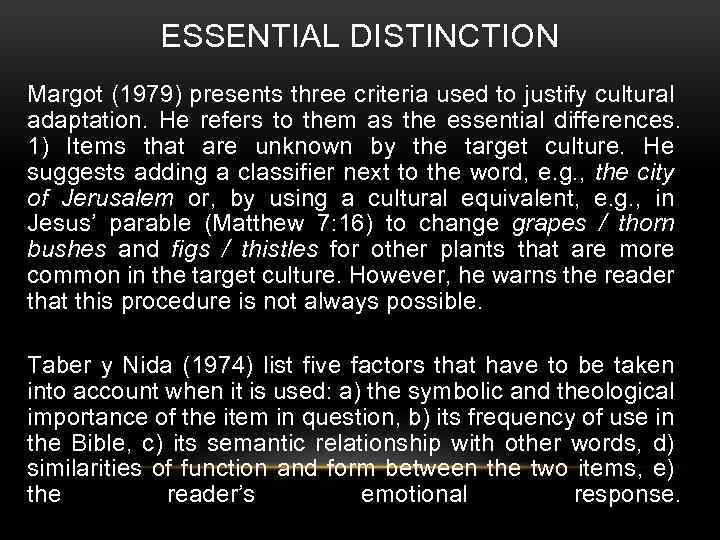 ESSENTIAL DISTINCTION

Margot (1979) presents three criteria used to justify cultural adaptation. He refers to them as the essential differences. 1) Items that are unknown by the target culture. He suggests adding a classifier next to the word, e.g., the city of Jerusalem or, by using a cultural equivalent, e.g., in Jesus' parable (Matthew 7:16) to change grapes / thorn bushes and figs / thistles for other plants that are more common in the target culture. However, he warns the reader that this procedure is not always possible.

Taber y Nida (1974) list five factors that have to be taken into account when it is used: a) the symbolic and theological importance of the item in question, b) its frequency of use in the Bible, c) its semantic relationship with other words, d) similarities of function and form between the two items, e) the reader's emotional response.